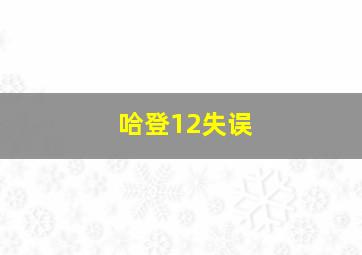 哈登12失误